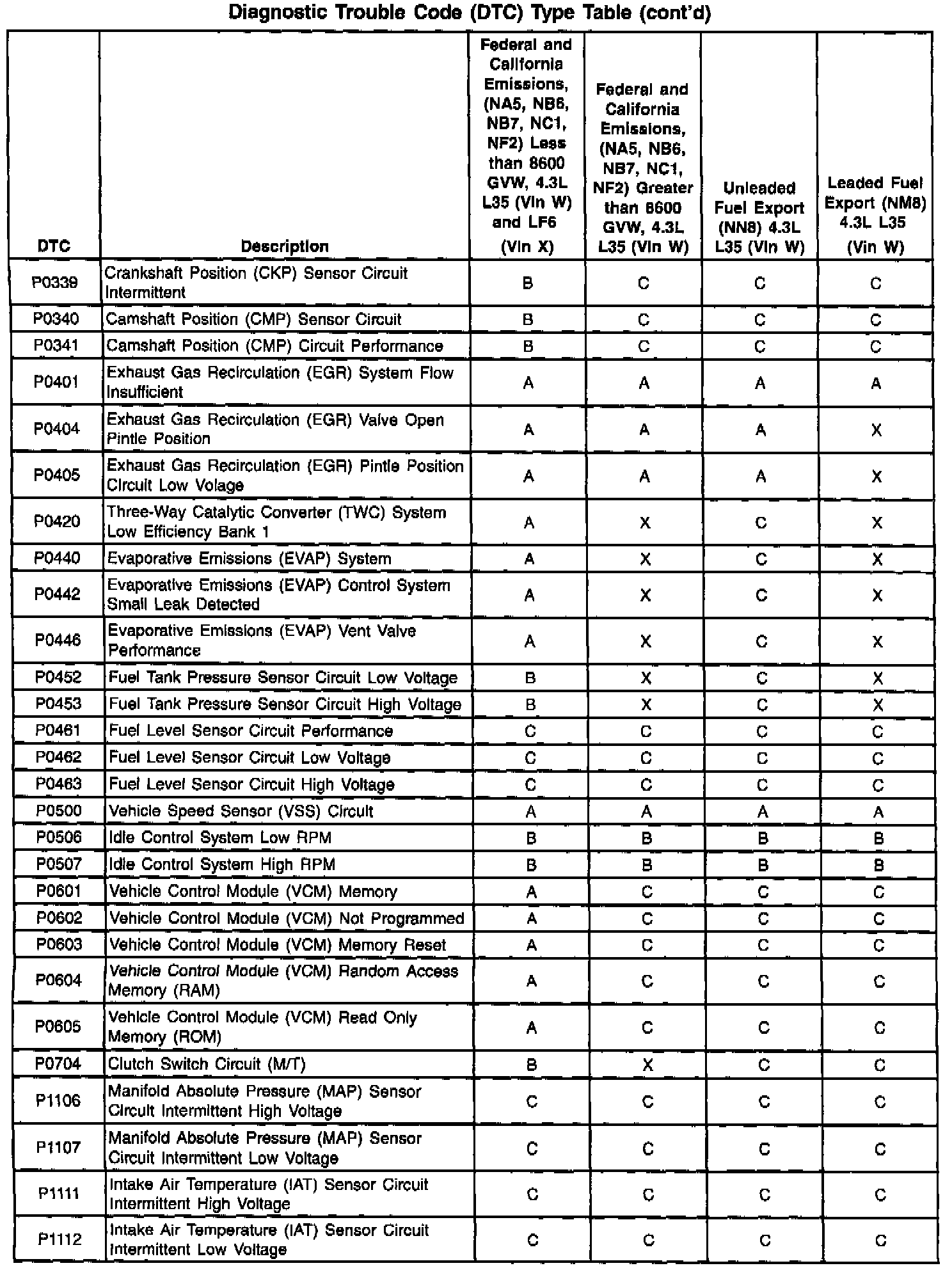 Diagnostic Trouble Code (DTC) Type Table (cont'd)

| DTC | Description | Federal and California Emissions, (NA5, NB6, NB7, NC1, NF2) Less than 8600 GVW, 4.3L L35 (Vin W) and LF6 (Vin X) | Federal and California Emissions, (NA5, NB6, NB7, NC1, NF2) Greater than 8600 GVW, 4.3L L35 (Vin W) | Unleaded Fuel Export (NN8) 4.3L L35 (Vin W) | Leaded Fuel Export (NM8) 4.3L L35 (Vin W) |
|---|---|---|---|---|---|
| P0339 | Crankshaft Position (CKP) Sensor Circuit Intermittent | B | C | C | C |
| P0340 | Camshaft Position (CMP) Sensor Circuit | B | C | C | C |
| P0341 | Camshaft Position (CMP) Circuit Performance | B | C | C | C |
| P0401 | Exhaust Gas Recirculation (EGR) System Flow Insufficient | A | A | A | A |
| P0404 | Exhaust Gas Recirculation (EGR) Valve Open Pintle Position | A | A | A | X |
| P0405 | Exhaust Gas Recirculation (EGR) Pintle Position Circuit Low Volage | A | A | A | X |
| P0420 | Three-Way Catalytic Converter (TWC) System Low Efficiency Bank 1 | A | X | C | X |
| P0440 | Evaporative Emissions (EVAP) System | A | X | C | X |
| P0442 | Evaporative Emissions (EVAP) Control System Small Leak Detected | A | X | C | X |
| P0446 | Evaporative Emissions (EVAP) Vent Valve Performance | A | X | C | X |
| P0452 | Fuel Tank Pressure Sensor Circuit Low Voltage | B | X | C | X |
| P0453 | Fuel Tank Pressure Sensor Circuit High Voltage | B | X | C | X |
| P0461 | Fuel Level Sensor Circuit Performance | C | C | C | C |
| P0462 | Fuel Level Sensor Circuit Low Voltage | C | C | C | C |
| P0463 | Fuel Level Sensor Circuit High Voltage | C | C | C | C |
| P0500 | Vehicle Speed Sensor (VSS) Circuit | A | A | A | A |
| P0506 | Idle Control System Low RPM | B | B | B | B |
| P0507 | Idle Control System High RPM | B | B | B | B |
| P0601 | Vehicle Control Module (VCM) Memory | A | C | C | C |
| P0602 | Vehicle Control Module (VCM) Not Programmed | A | C | C | C |
| P0603 | Vehicle Control Module (VCM) Memory Reset | A | C | C | C |
| P0604 | Vehicle Control Module (VCM) Random Access Memory (RAM) | A | C | C | C |
| P0605 | Vehicle Control Module (VCM) Read Only Memory (ROM) | A | C | C | C |
| P0704 | Clutch Switch Circuit (M/T) | B | X | C | C |
| P1106 | Manifold Absolute Pressure (MAP) Sensor Circuit Intermittent High Voltage | C | C | C | C |
| P1107 | Manifold Absolute Pressure (MAP) Sensor Circuit Intermittent Low Voltage | C | C | C | C |
| P1111 | Intake Air Temperature (IAT) Sensor Circuit Intermittent High Voltage | C | C | C | C |
| P1112 | Intake Air Temperature (IAT) Sensor Circuit Intermittent Low Voltage | C | C | C | C |